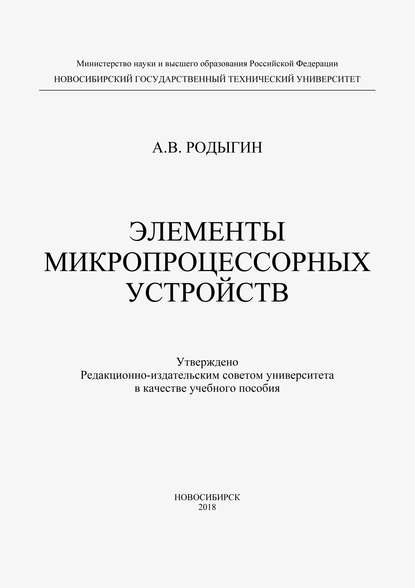 Министерство науки и высшего образования Российской Федерации
НОВОСИБИРСКИЙ ГОСУДАРСТВЕННЫЙ ТЕХНИЧЕСКИЙ УНИВЕРСИТЕТ

А.В. РОДЫГИН

ЭЛЕМЕНТЫ МИКРОПРОЦЕССОРНЫХ УСТРОЙСТВ

Утверждено
Редакционно-издательским советом университета
в качестве учебного пособия

НОВОСИБИРСК
2018